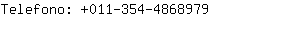 Telefono: +011-354-4868979